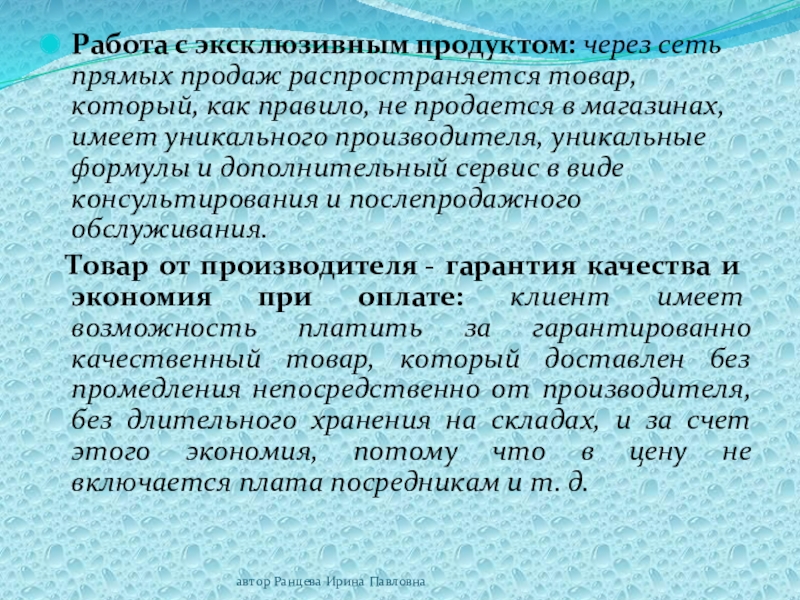 • Работа с эксклюзивным продуктом: через сеть прямых продаж распространяется товар, который, как правило, не продается в магазинах, имеет уникального производителя, уникальные формулы и дополнительный сервис в виде консультирования и послепродажного обслуживания.

Товар от производителя - гарантия качества и экономия при оплате: клиент имеет возможность платить за гарантированно качественный товар, который доставлен без промедления непосредственно от производителя, без длительного хранения на складах, и за счет этого экономия, потому что в цену не включается плата посредникам и т. д.

автор Ранцева Ирина Павловна